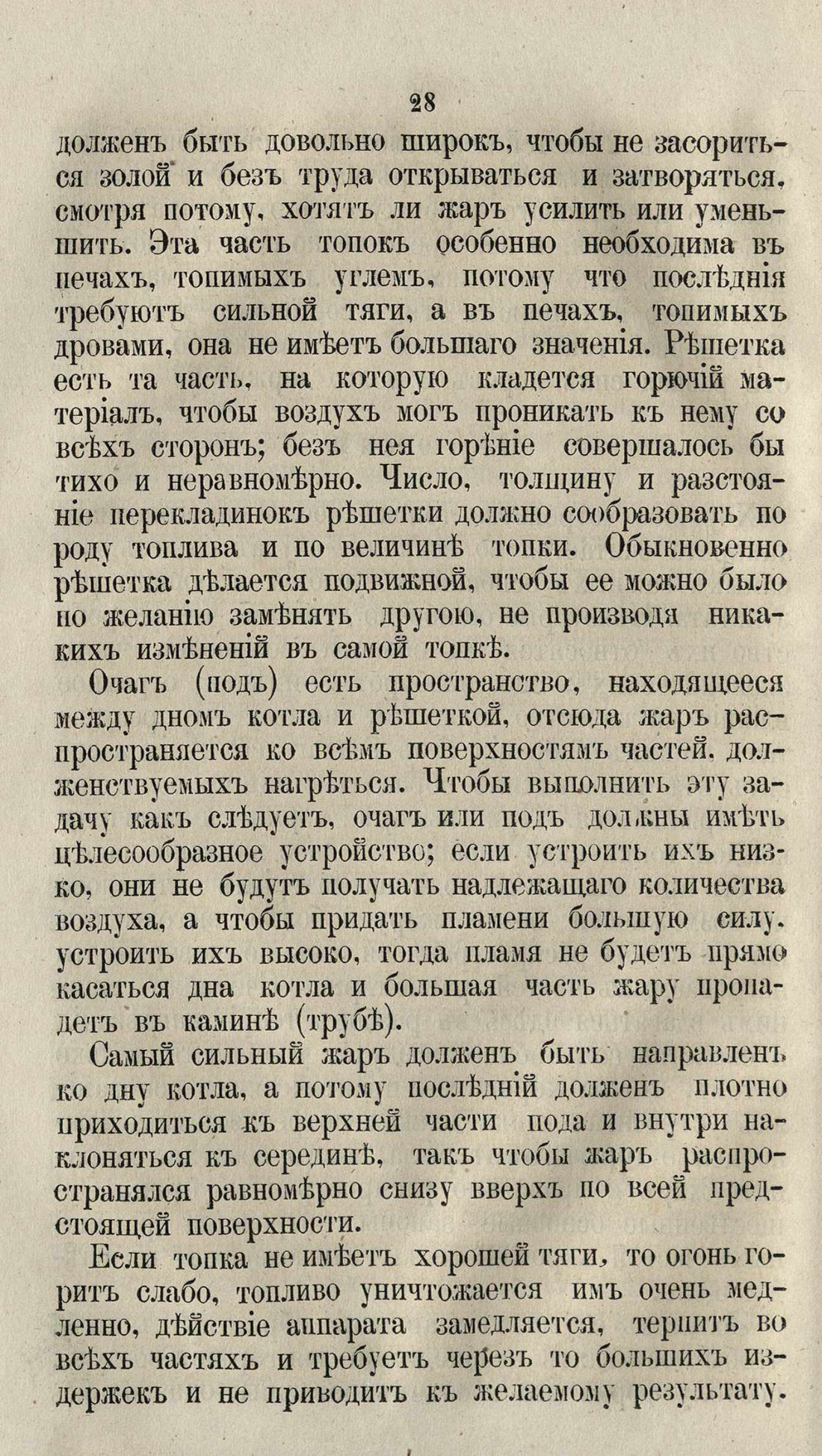 28

долженъ быть довольно широкъ, чтобы не засориться золой и безъ труда открываться и затворяться, смотря потому, хотятъ ли жаръ усилить или уменьшить. Эта часть топокъ особенно необходима въ печахъ, топимыхъ углемъ, потому что послѣднія требуютъ сильной тяги, а въ печахъ, топимыхъ дровами, она не имѣетъ большаго значенія. Рѣшетка есть та часть, на которую кладется горючій матеріалъ, чтобы воздухъ могъ проникать къ нему со всѣхъ сторонъ; безъ нея горѣніе совершалось бы тихо и неравномѣрно. Число, толщину и разстояніе перекладинокъ рѣшетки должно сообразовать по роду топлива и по величинѣ топки. Обыкновенно рѣшетка дѣлается подвижной, чтобы ее можно было по желанію замѣнять другою, не производя никакихъ измѣненій въ самой топкѣ.

Очагъ (подъ) есть пространство, находящееся между дномъ котла и рѣшеткой, отсюда жаръ распространяется ко всѣмъ поверхностямъ частей, долженствуемыхъ нагрѣться. Чтобы выполнить эту задачу какъ слѣдуетъ, очагъ или подъ должны имѣть цѣлесообразное устройство; если устроить ихъ низко, они не будутъ получать надлежащаго количества воздуха, а чтобы придать пламени большую силу, устроить ихъ высоко, тогда пламя не будетъ прямо касаться дна котла и большая часть жару пропадетъ въ каминѣ (трубѣ).

Самый сильный жаръ долженъ быть направленъ ко дну котла, а потому послѣдній долженъ плотно приходиться къ верхней части пода и внутри наклоняться къ серединѣ, такъ чтобы жаръ распространялся равномѣрно снизу вверхъ по всей предстоящей поверхности.

Если топка не имѣетъ хорошей тяги, то огонь горитъ слабо, топливо уничтожается имъ очень медленно, дѣйствіе аппарата замедляется, терпитъ во всѣхъ частяхъ и требуетъ черезъ то большихъ издержекъ и не приводитъ къ желаемому результату.